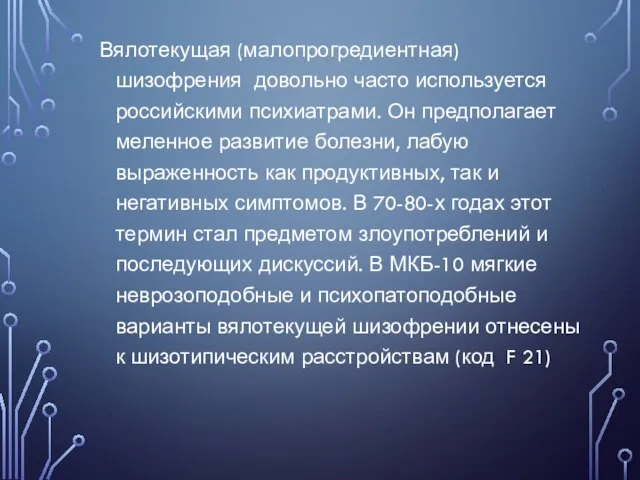 Вялотекущая (малопрогредиентная) шизофрения  довольно часто используется российскими психиатрами. Он предполагает меленное развитие болезни, лабую выраженность как продуктивных, так и негативных симптомов. В 70-80-х годах этот термин стал предметом злоупотреблений и последующих дискуссий. В МКБ-10 мягкие неврозоподобные и психопатоподобные варианты вялотекущей шизофрении отнесены к шизотипическим расстройствам (код  F 21)